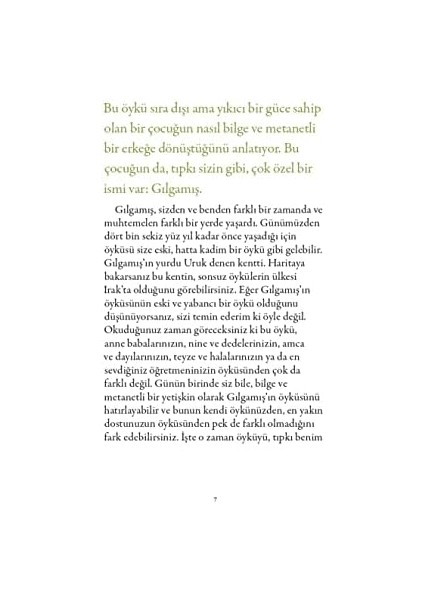 Bu öykü sıra dışı ama yıkıcı bir güce sahip olan bir çocuğun nasıl bilge ve metanetli bir erkeğe dönüştüğünü anlatıyor. Bu çocuğun da, tıpkı sizin gibi, çok özel bir ismi var: Gılgamış.

Gılgamış, sizden ve benden farklı bir zamanda ve muhtemelen farklı bir yerde yaşardı. Günümüzden dört bin sekiz yüz yıl kadar önce yaşadığı için öyküsü size eski, hatta kadim bir öykü gibi gelebilir. Gılgamış'ın yurdu Uruk denen kentti. Haritaya bakarsanız bu kentin, sonsuz öykülerin ülkesi Irak'ta olduğunu görebilirsiniz. Eğer Gılgamış'ın öyküsünün eski ve yabancı bir öykü olduğunu düşünüyorsanız, sizi temin ederim ki öyle değil. Okuduğunuz zaman göreceksiniz ki bu öykü, anne babalarınızın, nine ve dedelerinizin, amca ve dayılarınızın, teyze ve halalarınızın ya da en sevdiğiniz öğretmeninizin öyküsünden çok da farklı değil. Günün birinde siz bile, bilge ve metanetli bir yetişkin olarak Gılgamış'ın öyküsünü hatırlayabilir ve bunun kendi öykünüzden, en yakın dostunuzun öyküsünden pek de farklı olmadığını fark edebilirsiniz. İşte o zaman öyküyü, tıpkı benim

7